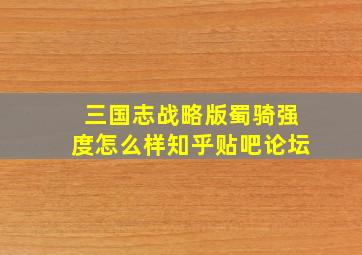 三国志战略版蜀骑强度怎么样知乎贴吧论坛